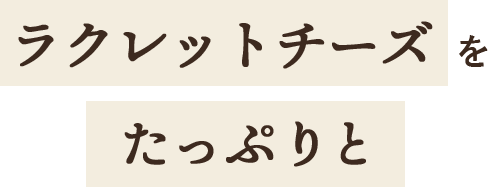 ラクレットチーズを

たっぷりと